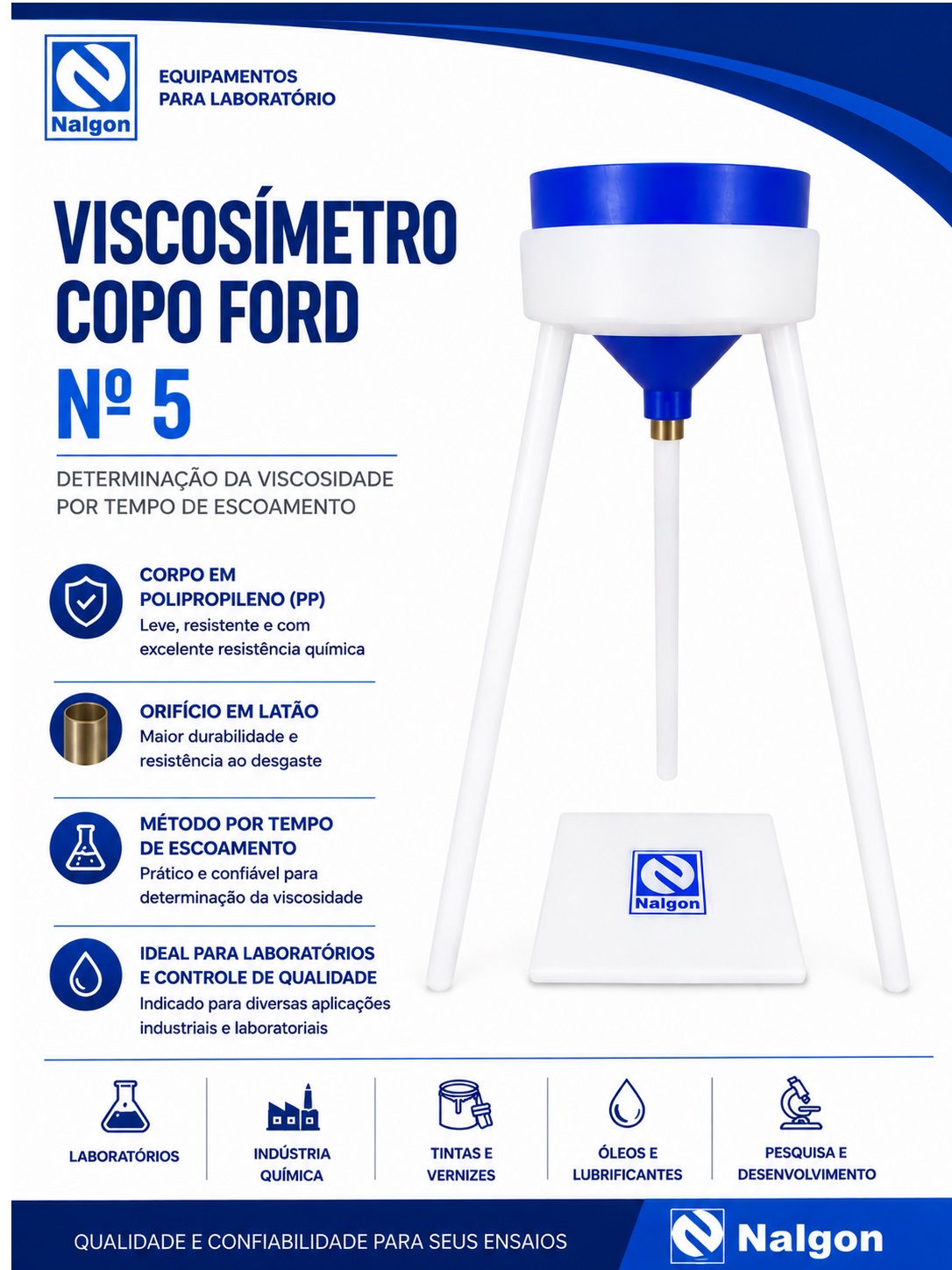 Nalgon

EQUIPAMENTOS
PARA LABORATÓRIO

VISCOSÍMETRO
COPO FORD
Nº 5

DETERMINAÇÃO DA VISCOSIDADE
POR TEMPO DE ESCOAMENTO

CORPO EM
POLIPROPILENO (PP)
Leve, resistente e com excelente resistência química

ORIFÍCIO EM LATÃO
Maior durabilidade e resistência ao desgaste

MÉTODO POR TEMPO
DE ESCOAMENTO
Prático e confiável para determinação da viscosidade

IDEAL PARA LABORATÓRIOS
E CONTROLE DE QUALIDADE
Indicado para diversas aplicações industriais e laboratoriais

Nalgon

LABORATÓRIOS

INDÚSTRIA
QUÍMICA

TINTAS E
VERNIZES

ÓLEOS E
LUBRIFICANTES

PESQUISA E
DESENVOLVIMENTO

QUALIDADE E CONFIABILIDADE PARA SEUS ENSAIOS

Nalgon